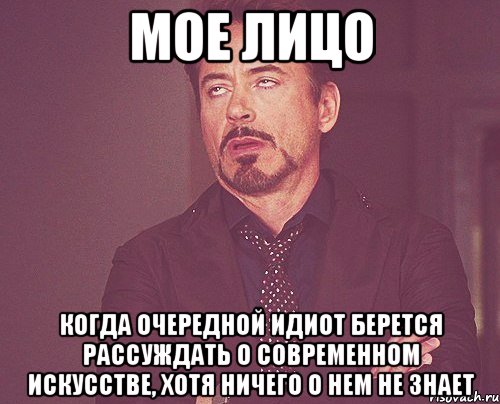 МОЕ ЛИЦО

КОГДА ОЧЕРЕДНОЙ ИДИОТ БЕРЕТСЯ РАССУЖДАТЬ О СОВРЕМЕННОМ ИСКУССТВЕ, ХОТЯ НИЧЕГО О НЕМ НЕ ЗНАЕТ

risovach.ru